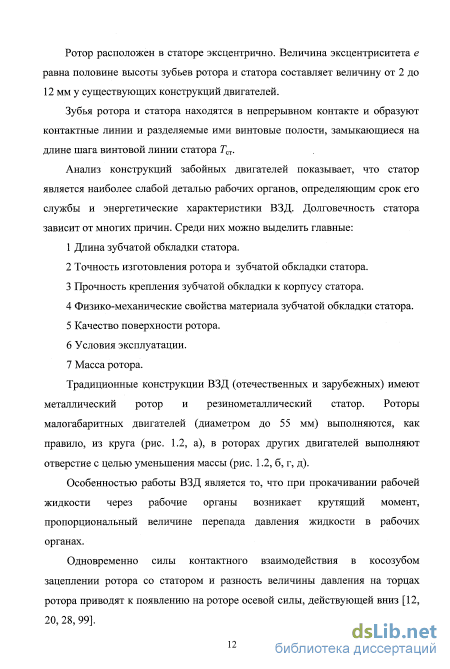 Ротор расположен в статоре эксцентрично. Величина эксцентриситета $e$ равна половине высоты зубьев ротора и статора составляет величину от 2 до 12 мм у существующих конструкций двигателей.

Зубья ротора и статора находятся в непрерывном контакте и образуют контактные линии и разделяемые ими винтовые полости, замыкающиеся на длине шага винтовой линии статора $T_{ст}$.

Анализ конструкций забойных двигателей показывает, что статор является наиболее слабой деталью рабочих органов, определяющим срок его службы и энергетические характеристики ВЗД. Долговечность статора зависит от многих причин. Среди них можно выделить главные:

1 Длина зубчатой обкладки статора.

2 Точность изготовления ротора и зубчатой обкладки статора.

3 Прочность крепления зубчатой обкладки к корпусу статора.

4 Физико-механические свойства материала зубчатой обкладки статора.

5 Качество поверхности ротора.

6 Условия эксплуатации.

7 Масса ротора.

Традиционные конструкции ВЗД (отечественных и зарубежных) имеют металлический ротор и резинометаллический статор. Роторы малогабаритных двигателей (диаметром до 55 мм) выполняются, как правило, из круга (рис. 1.2, а), в роторах других двигателей выполняют отверстие с целью уменьшения массы (рис. 1.2, б, г, д).

Особенностью работы ВЗД является то, что при прокачивании рабочей жидкости через рабочие органы возникает крутящий момент, пропорциональный величине перепада давления жидкости в рабочих органах.

Одновременно силы контактного взаимодействия в косозубом зацеплении ротора со статором и разность величины давления на торцах ротора приводят к появлению на роторе осевой силы, действующей вниз [12, 20, 28, 99].

12

dsLib.net
библиотека диссертаций